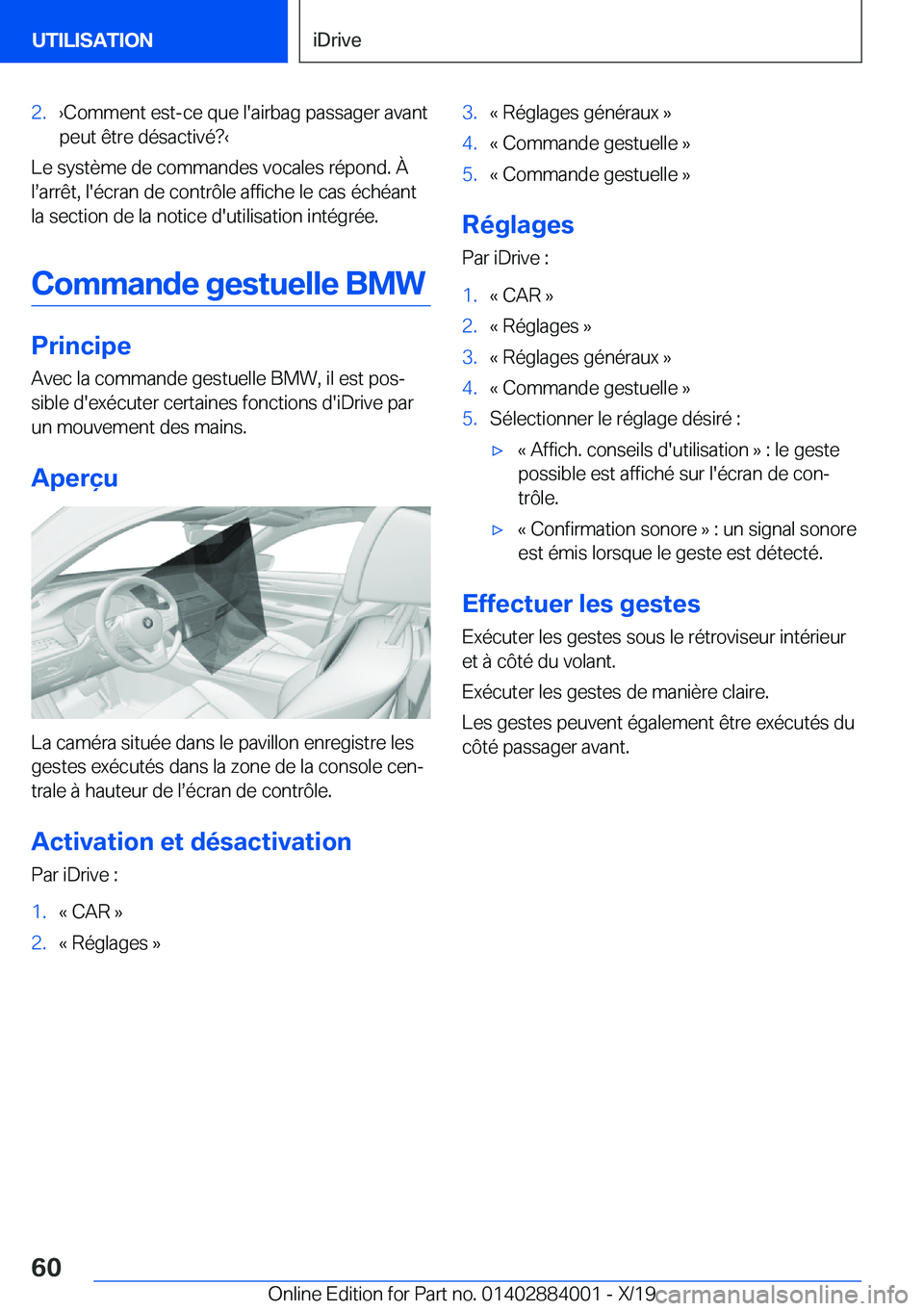 UTILISATION

iDrive

2. ›Comment est-ce que l'airbag passager avant peut être désactivé?‹

Le système de commandes vocales répond. À l'arrêt, l'écran de contrôle affiche le cas échéant la section de la notice d'utilisation intégrée.

Commande gestuelle BMW

Principe

Avec la commande gestuelle BMW, il est possible d'exécuter certaines fonctions d'iDrive par un mouvement des mains.

Aperçu

La caméra située dans le pavillon enregistre les gestes exécutés dans la zone de la console centrale à hauteur de l'écran de contrôle.

Activation et désactivation

Par iDrive :

1. « CAR »
2. « Réglages »
3. « Réglages généraux »
4. « Commande gestuelle »
5. « Commande gestuelle »

Réglages

Par iDrive :

1. « CAR »
2. « Réglages »
3. « Réglages généraux »
4. « Commande gestuelle »
5. Sélectionner le réglage désiré :

▷ « Affich. conseils d'utilisation » : le geste possible est affiché sur l'écran de contrôle.

▷ « Confirmation sonore » : un signal sonore est émis lorsque le geste est détecté.

Effectuer les gestes

Exécuter les gestes sous le rétroviseur intérieur et à côté du volant.

Exécuter les gestes de manière claire.

Les gestes peuvent également être exécutés du côté passager avant.

60

Online Edition for Part no. 01402884001 - X/19 carmanualsonline.info